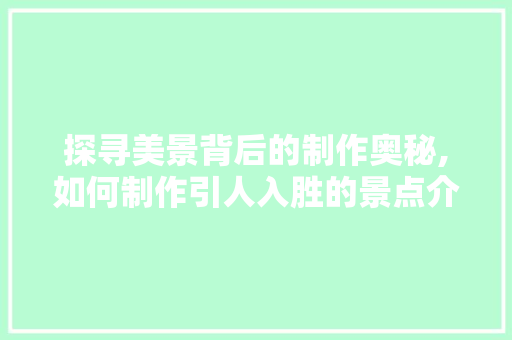 探寻美景背后的制作奥秘,如何制作引人入胜的景点介